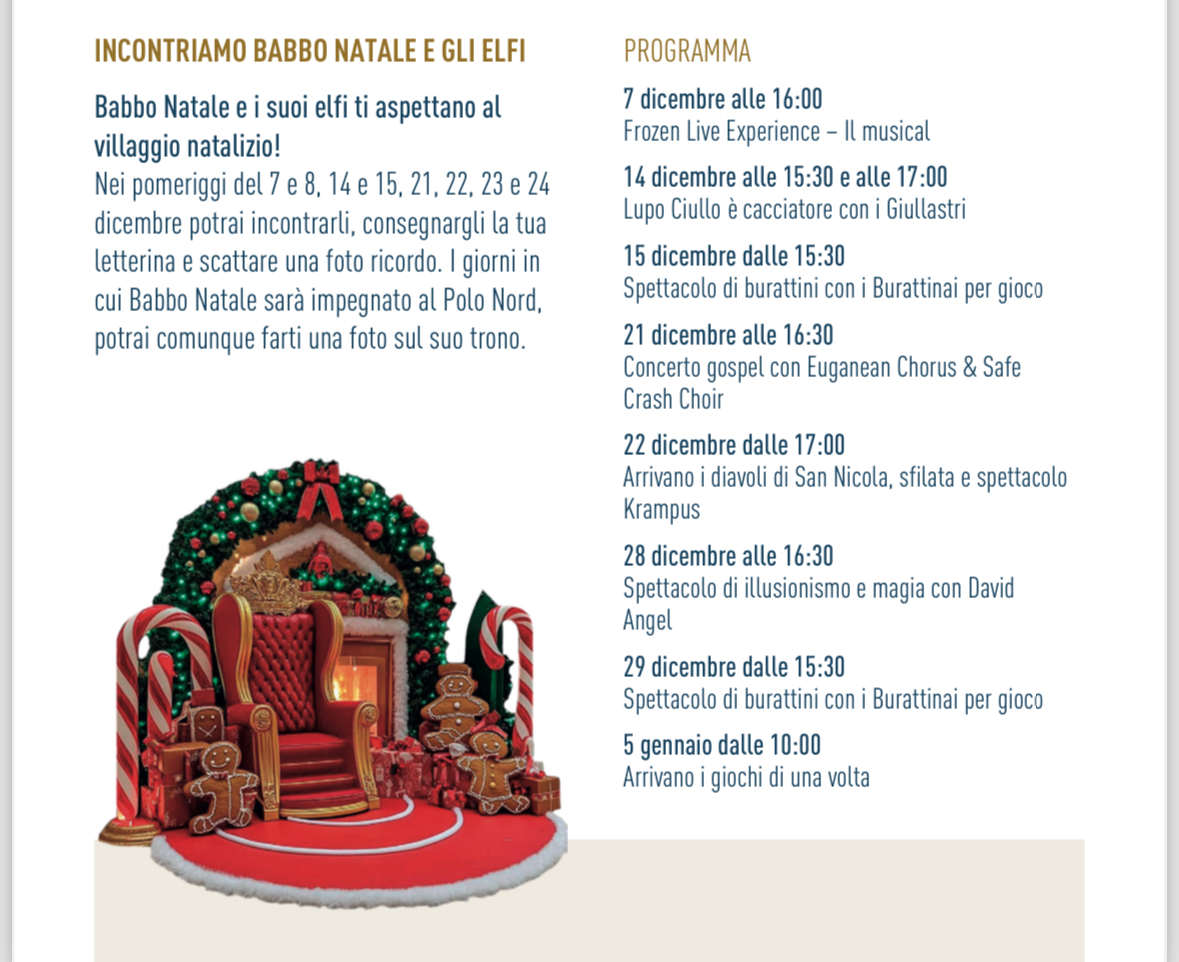 INCONTRIAMO BABBO NATALE E GLI ELFI

Babbo Natale e i suoi elfi ti aspettano al villaggio natalizio!
Nei pomeriggi del 7 e 8, 14 e 15, 21, 22, 23 e 24 dicembre potrai incontrarli, consegnargli la tua letterina e scattare una foto ricordo. I giorni in cui Babbo Natale sarà impegnato al Polo Nord, potrai comunque farti una foto sul suo trono.

PROGRAMMA

7 dicembre alle 16:00
Frozen Live Experience – Il musical

14 dicembre alle 15:30 e alle 17:00
Lupo Ciullo è cacciatore con i Giullastri

15 dicembre dalle 15:30
Spettacolo di burattini con i Burattinai per gioco

21 dicembre alle 16:30
Concerto gospel con Euganean Chorus & Safe Crash Choir

22 dicembre dalle 17:00
Arrivano i diavoli di San Nicola, sfilata e spettacolo Krampus

28 dicembre alle 16:30
Spettacolo di illusionismo e magia con David Angel

29 dicembre dalle 15:30
Spettacolo di burattini con i Burattinai per gioco

5 gennaio dalle 10:00
Arrivano i giochi di una volta